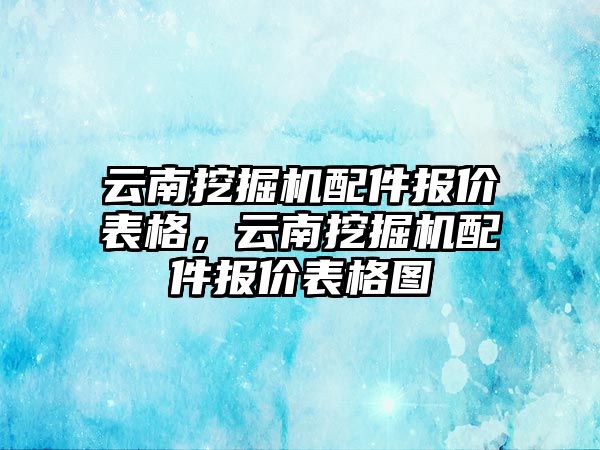 云南挖掘机配件报价表格，云南挖掘机配件报价表格图